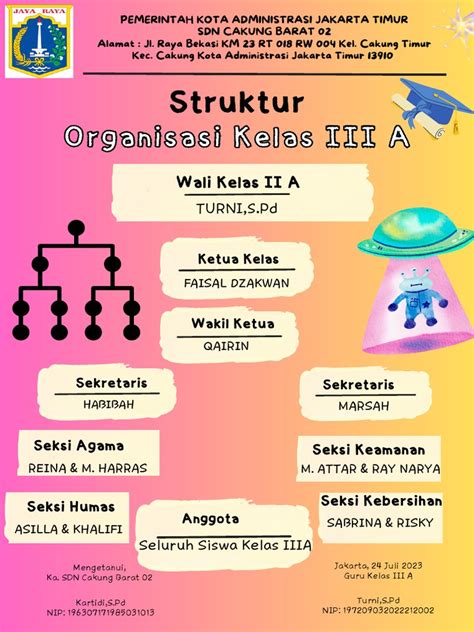 JAYA RAYA

PEMERINTAH KOTA ADMINISTRASI JAKARTA TIMUR
SDN CAKUNG BARAT 02
Alamat : Jl. Raya Bekasi KM 23 RT 018 RW 004 Kel. Cakung Timur
Kec. Cakung Kota Administrasi Jakarta Timur 13910

Struktur
Organisasi Kelas III A

Wali Kelas II A
TURNI,S.Pd

Ketua Kelas
FAISAL DZAKWAN

Wakil Ketua
QAIRIN

Sekretaris
HABIBAH

Sekretaris
MARSAH

Seksi Agama
REINA & M. HARRAS

Seksi Keamanan
M. ATTAR & RAY NARYA

Seksi Humas
ASILLA & KHALIFI

Anggota
Seluruh Siswa Kelas IIIA

Seksi Kebersihan
SABRINA & RISKY

Mengetahui,
Ka. SDN Cakung Barat 02

Kartidi,S.Pd
NIP: 196307171985031013

Jakarta, 24 Juli 2023
Guru Kelas III A

Turni,S.Pd
NIP: 197209032022212002